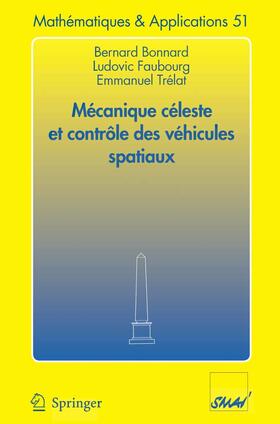 Mathématiques & Applications 51

Bernard Bonnard
Ludovic Faubourg
Emmanuel Trélat

Mécanique céleste et contrôle des véhicules spatiaux

Springer

SMAI